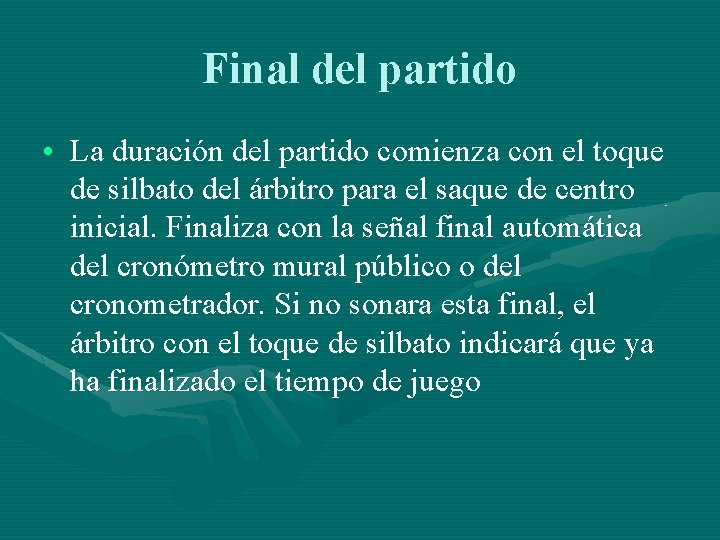 Final del partido

• La duración del partido comienza con el toque de silbato del árbitro para el saque de centro inicial. Finaliza con la señal final automática del cronómetro mural público o del cronometrador. Si no sonara esta final, el árbitro con el toque de silbato indicará que ya ha finalizado el tiempo de juego